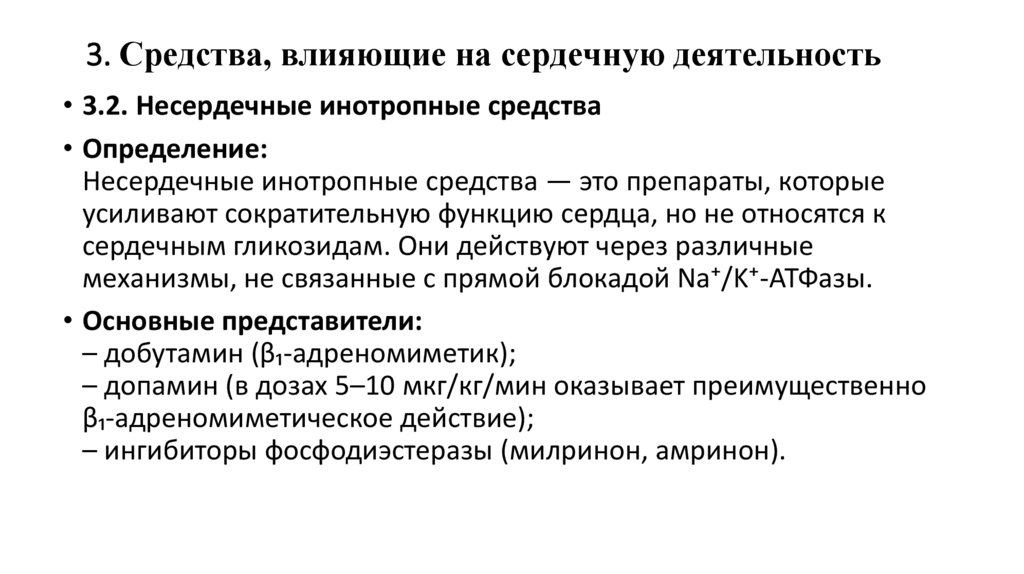 3. Средства, влияющие на сердечную деятельность

• 3.2. Несердечные инотропные средства

• Определение:
Несердечные инотропные средства — это препараты, которые усиливают сократительную функцию сердца, но не относятся к сердечным гликозидам. Они действуют через различные механизмы, не связанные с прямой блокадой $Na^+/K^+$-АТФазы.

• Основные представители:
– добутамин ($\beta_1$-адреномиметик);
– допамин (в дозах 5–10 мкг/кг/мин оказывает преимущественно $\beta_1$-адреномиметическое действие);
– ингибиторы фосфодиэстеразы (милринон, амринон).